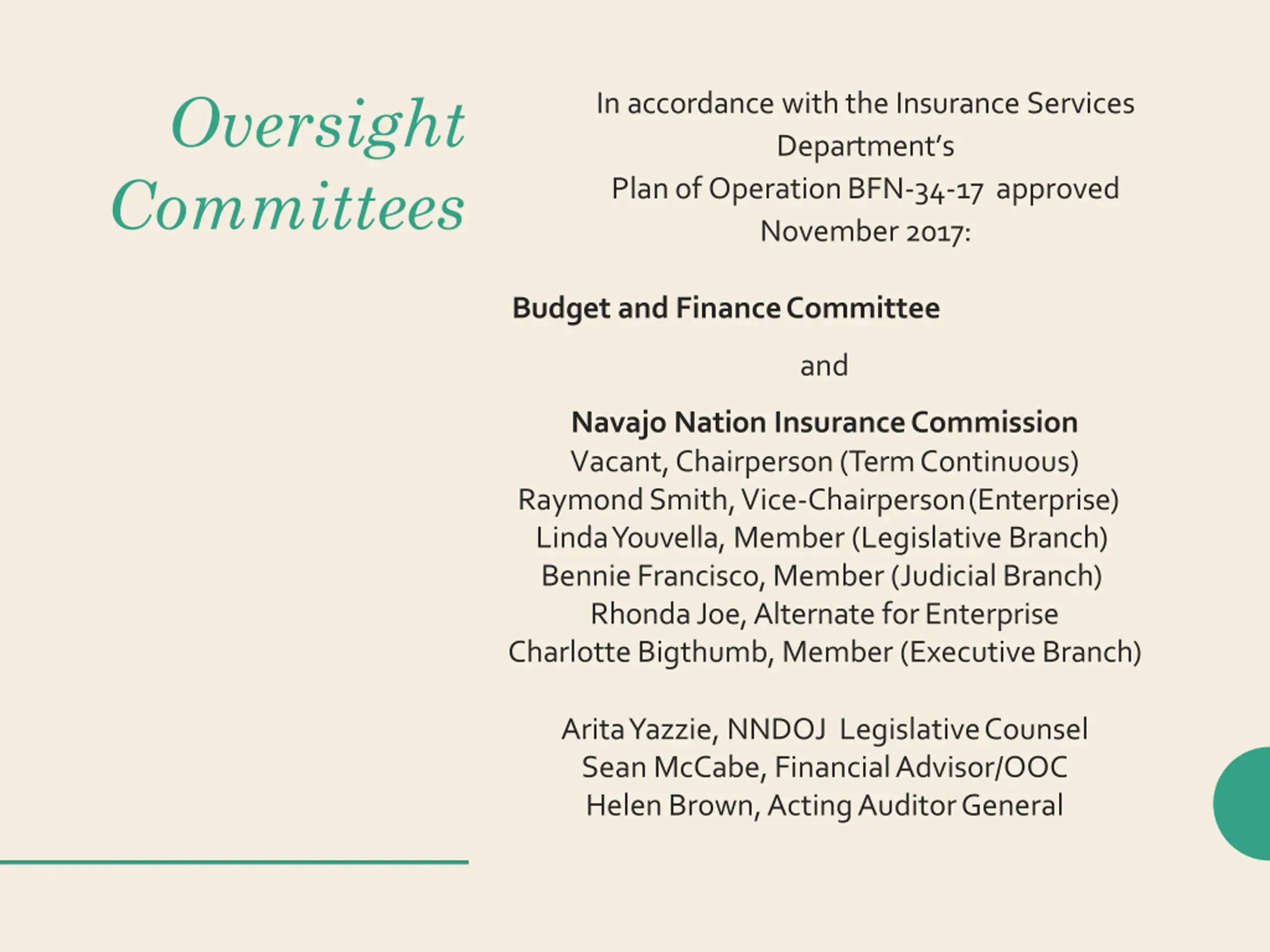 Oversight Committees

In accordance with the Insurance Services Department's
Plan of Operation BFN-34-17 approved November 2017:

Budget and Finance Committee

and

Navajo Nation Insurance Commission
Vacant, Chairperson (Term Continuous)
Raymond Smith, Vice-Chairperson (Enterprise)
Linda Youvella, Member (Legislative Branch)
Bennie Francisco, Member (Judicial Branch)
Rhonda Joe, Alternate for Enterprise
Charlotte Bigthumb, Member (Executive Branch)

Arita Yazzie, NNDOJ Legislative Counsel
Sean McCabe, Financial Advisor/OOC
Helen Brown, Acting Auditor General